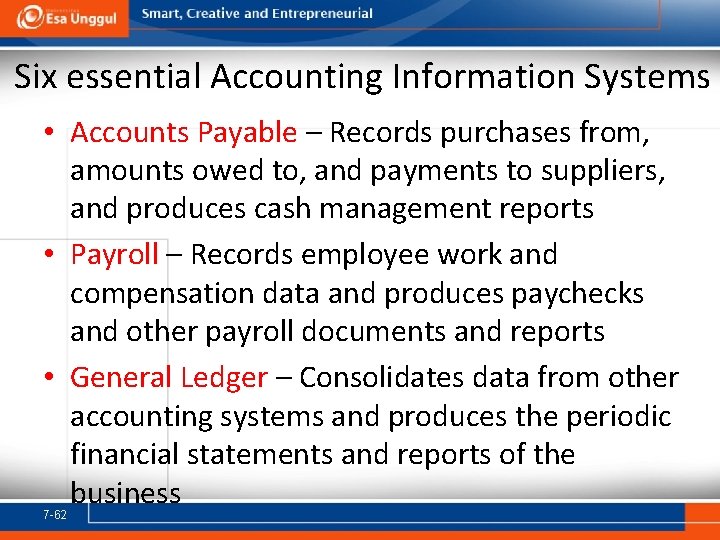 Esa Unggul

Smart, Creative and Entrepreneurial

Six essential Accounting Information Systems

• Accounts Payable – Records purchases from, amounts owed to, and payments to suppliers, and produces cash management reports

• Payroll – Records employee work and compensation data and produces paychecks and other payroll documents and reports

• General Ledger – Consolidates data from other accounting systems and produces the periodic financial statements and reports of the business

7-62